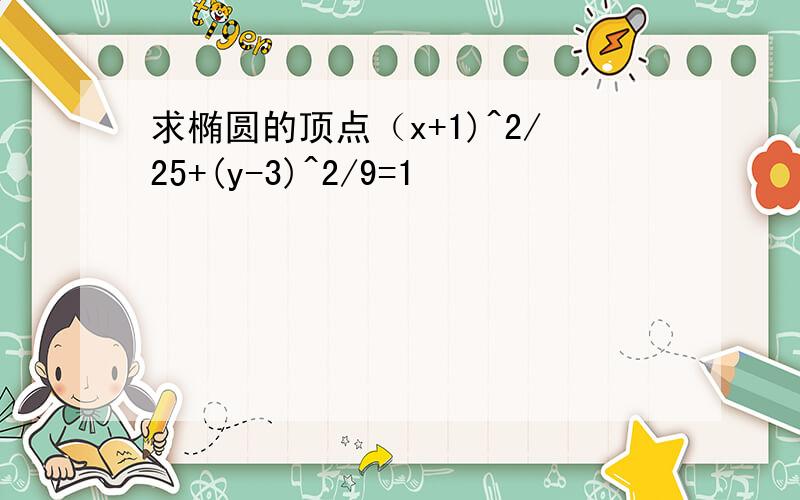 tiger

求椭圆的顶点（x+1)^2/25+(y-3)^2/9=1